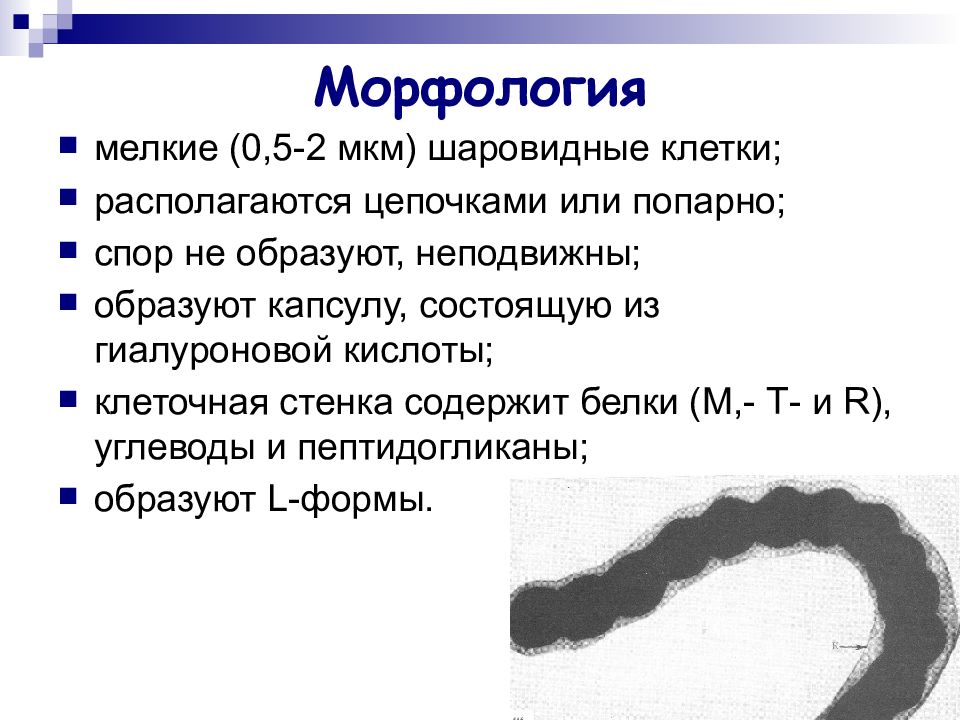 Морфология

мелкие (0,5-2 мкм) шаровидные клетки;

располагаются цепочками или попарно;

спор не образуют, неподвижны;

образуют капсулу, состоящую из гиалуроновой кислоты;

клеточная стенка содержит белки (М,- Т- и R), углеводы и пептидогликаны;

образуют L-формы.

R